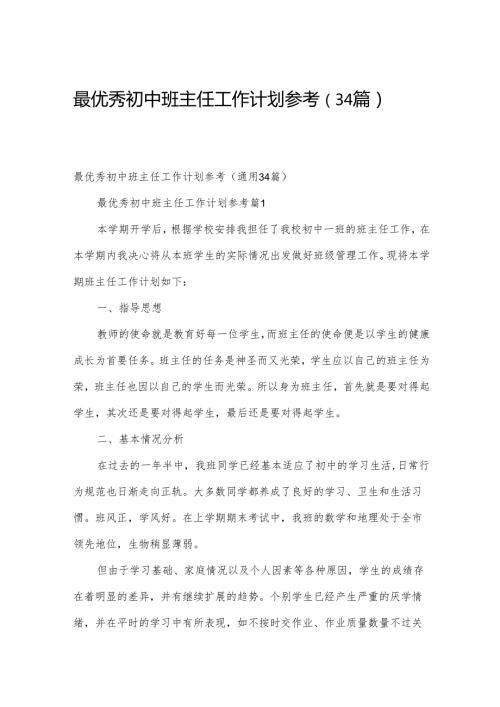 最优秀初中班主任工作计划参考（34篇）

最优秀初中班主任工作计划参考（通用34篇）

最优秀初中班主任工作计划参考篇1

本学期开学后，根据学校安排我担任了我校初中一班的班主任工作，在本学期内我决心将从本班学生的实际情况出发做好班级管理工作。现将本学期班主任工作计划如下：

一、指导思想

教师的使命就是教育好每一位学生，而班主任的使命便是以学生的健康成长为首要任务。班主任的任务是神圣而又光荣，学生应以自己的班主任为荣，班主任也因以自己的学生而光荣。所以身为班主任，首先就是要对得起学生，其次还是要对得起学生，最后还是要对得起学生。

二、基本情况分析

在过去的一年半中，我班同学已经基本适应了初中的学习生活，日常行为规范也日渐走向正轨。大多数同学都养成了良好的学习、卫生和生活习惯。班风正，学风好。在上学期期末考试中，我班的数学和地理处于全市领先地位，生物稍显薄弱。

但由于学习基础、家庭情况以及个人因素等各种原因，学生的成绩存在着明显的差异，并有继续扩展的趋势。个别学生已经产生严重的厌学情绪，并在平时的学习中有所表现，如不按时交作业、作业质量数量不过关